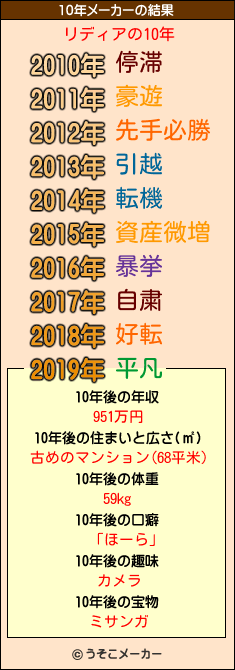 10年メーカーの結果

リディアの10年

2010年 停滞
2011年 豪遊
2012年 先手必勝
2013年 引越
2014年 転機
2015年 資産微増
2016年 暴挙
2017年 自粛
2018年 好転
2019年 平凡

10年後の年収
951万円
10年後の住まいと広さ(㎡)
古めのマンション(68平米)
10年後の体重
59kg
10年後の口癖
「ほーら」
10年後の趣味
カメラ
10年後の宝物
ミサンガ

© うそこメーカー